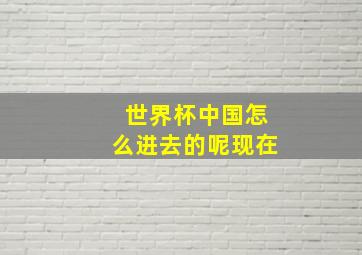 世界杯中国怎么进去的呢现在